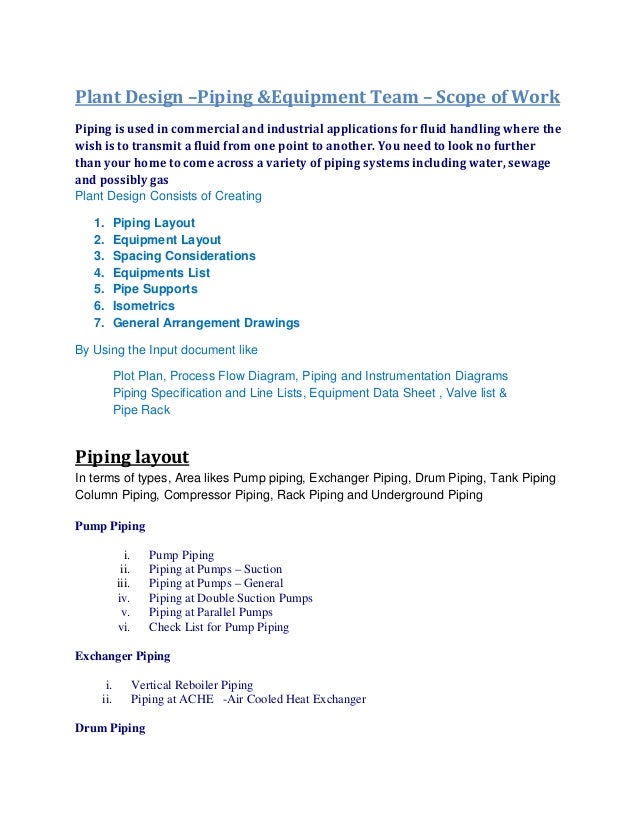 Plant Design –Piping &Equipment Team – Scope of Work

Piping is used in commercial and industrial applications for fluid handling where the wish is to transmit a fluid from one point to another. You need to look no further than your home to come across a variety of piping systems including water, sewage and possibly gas
Plant Design Consists of Creating

1. Piping Layout
2. Equipment Layout
3. Spacing Considerations
4. Equipments List
5. Pipe Supports
6. Isometrics
7. General Arrangement Drawings

By Using the Input document like

Plot Plan, Process Flow Diagram, Piping and Instrumentation Diagrams
Piping Specification and Line Lists, Equipment Data Sheet , Valve list & Pipe Rack

Piping layout
In terms of types, Area likes Pump piping, Exchanger Piping, Drum Piping, Tank Piping Column Piping, Compressor Piping, Rack Piping and Underground Piping

Pump Piping

i. Pump Piping
ii. Piping at Pumps – Suction
iii. Piping at Pumps – General
iv. Piping at Double Suction Pumps
v. Piping at Parallel Pumps
vi. Check List for Pump Piping

Exchanger Piping

i. Vertical Reboiler Piping
ii. Piping at ACHE -Air Cooled Heat Exchanger

Drum Piping